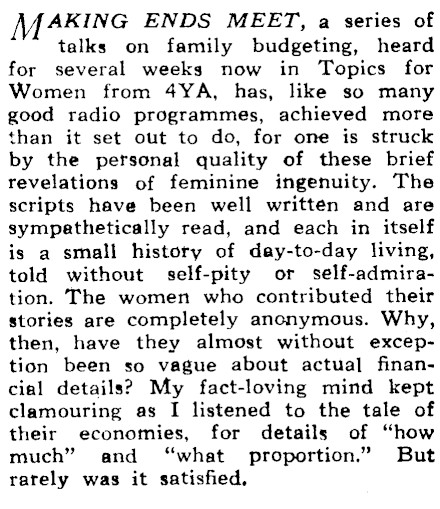 MAKING ENDS MEET, a series of talks on family budgeting, heard for several weeks now in Topics for Women from 4YA, has, like so many good radio programmes, achieved more than it set out to do, for one is struck by the personal quality of these brief revelations of feminine ingenuity. The scripts have been well written and are sympathetically read, and each in itself is a small history of day-to-day living, told without self-pity or self-admiration. The women who contributed their stories are completely anonymous. Why, then, have they almost without exception been so vague about actual financial details? My fact-loving mind kept clamouring as I listened to the tale of their economies, for details of "how much" and "what proportion." But rarely was it satisfied.